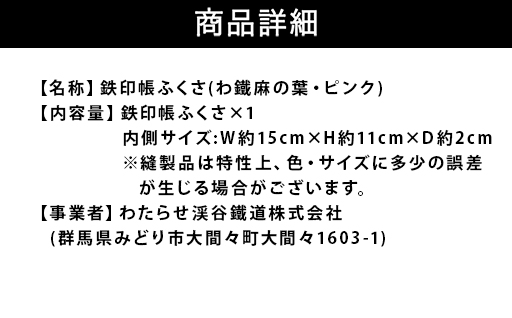 商品詳細

【名称】鉄印帳ふくさ(わ鐵麻の葉・ピンク)
【内容量】鉄印帳ふくさ×1
内側サイズ:W約15cm×H約11cm×D約2cm
※縫製品は特性上、色・サイズに多少の誤差が生じる場合がございます。
【事業者】わたらせ渓谷鐵道株式会社
(群馬県みどり市大間々町大間々1603-1)